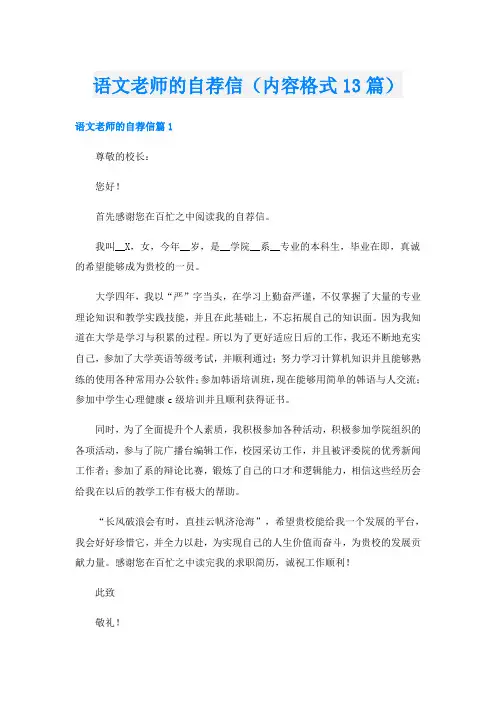 语文老师的自荐信（内容格式13篇）

语文老师的自荐信篇1

尊敬的校长：

您好！

首先感谢您在百忙之中阅读我的自荐信。

我叫__X，女，今年__岁，是__学院__系__专业的本科生，毕业在即，真诚的希望能够成为贵校的一员。

大学四年，我以“严”字当头，在学习上勤奋严谨，不仅掌握了大量的专业理论知识和教学实践技能，并且在此基础上，不忘拓展自己的知识面。因为我知道在大学是学习与积累的过程。所以为了更好适应日后的工作，我还不断地充实自己，参加了大学英语等级考试，并顺利通过；努力学习计算机知识并且能够熟练的使用各种常用办公软件；参加韩语培训班，现在能够用简单的韩语与人交流；参加中学生心理健康c级培训并且顺利获得证书。

同时，为了全面提升个人素质，我积极参加各种活动，积极参加学院组织的各项活动，参与了院广播台编辑工作，校园采访工作，并且被评委院的优秀新闻工作者；参加了系的辩论比赛，锻炼了自己的口才和逻辑能力，相信这些经历会给我在以后的教学工作有极大的帮助。

“长风破浪会有时，直挂云帆济沧海”，希望贵校能给我一个发展的平台，我会好好珍惜它，并全力以赴，为实现自己的人生价值而奋斗，为贵校的发展贡献力量。感谢您在百忙之中读完我的求职简历，诚祝工作顺利！

此致

敬礼！